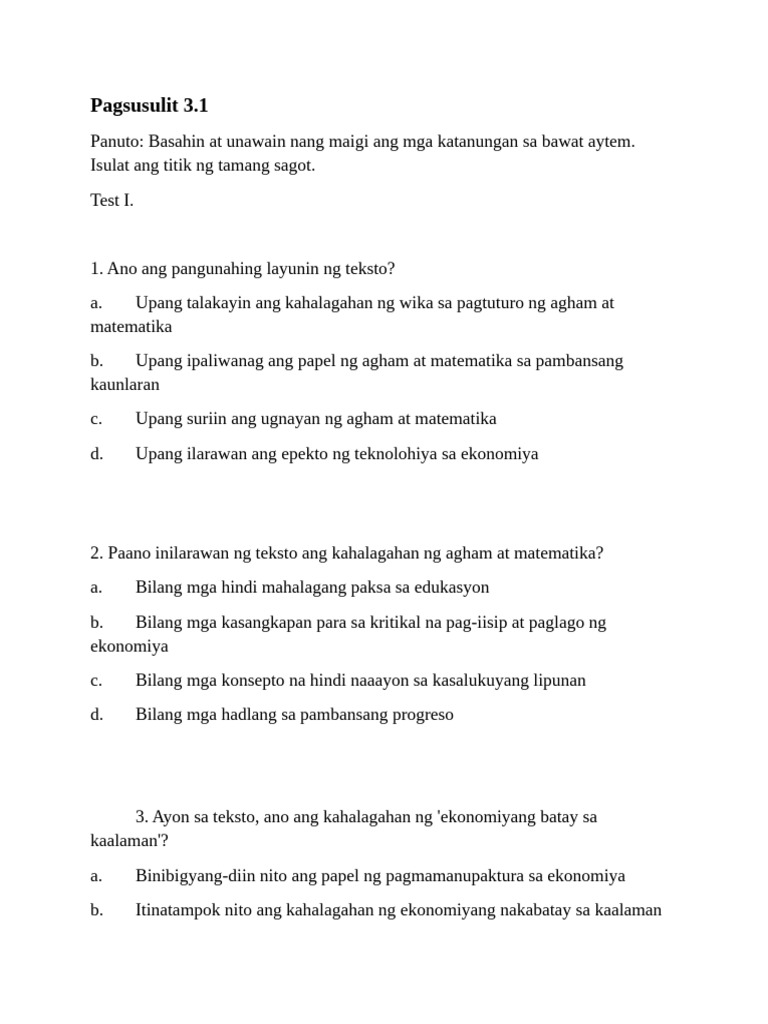 Pagsusulit 3.1

Panuto: Basahin at unawain nang maigi ang mga katanungan sa bawat aytem. Isulat ang titik ng tamang sagot.

Test I.

1. Ano ang pangunahing layunin ng teksto?

a. Upang talakayin ang kahalagahan ng wika sa pagtuturo ng agham at matematika

b. Upang ipaliwanag ang papel ng agham at matematika sa pambansang kaunlaran

c. Upang suriin ang ugnayan ng agham at matematika

d. Upang ilarawan ang epekto ng teknolohiya sa ekonomiya

2. Paano inilarawan ng teksto ang kahalagahan ng agham at matematika?

a. Bilang mga hindi mahalagang paksa sa edukasyon

b. Bilang mga kasangkapan para sa kritikal na pag-iisip at paglago ng ekonomiya

c. Bilang mga konsepto na hindi naaayon sa kasalukuyang lipunan

d. Bilang mga hadlang sa pambansang progreso

3. Ayon sa teksto, ano ang kahalagahan ng 'ekonomiyang batay sa kaalaman'?

a. Binibigyang-diin nito ang papel ng pagmamanupaktura sa ekonomiya

b. Itinatampok nito ang kahalagahan ng ekonomiyang nakabatay sa kaalaman